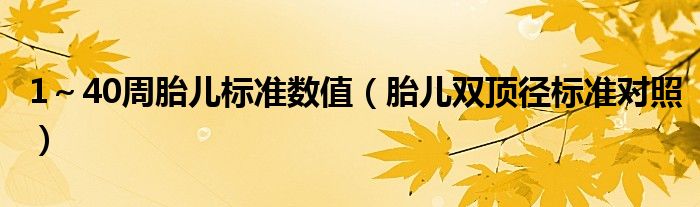 1～40周胎儿标准数值（胎儿双顶径标准对照）